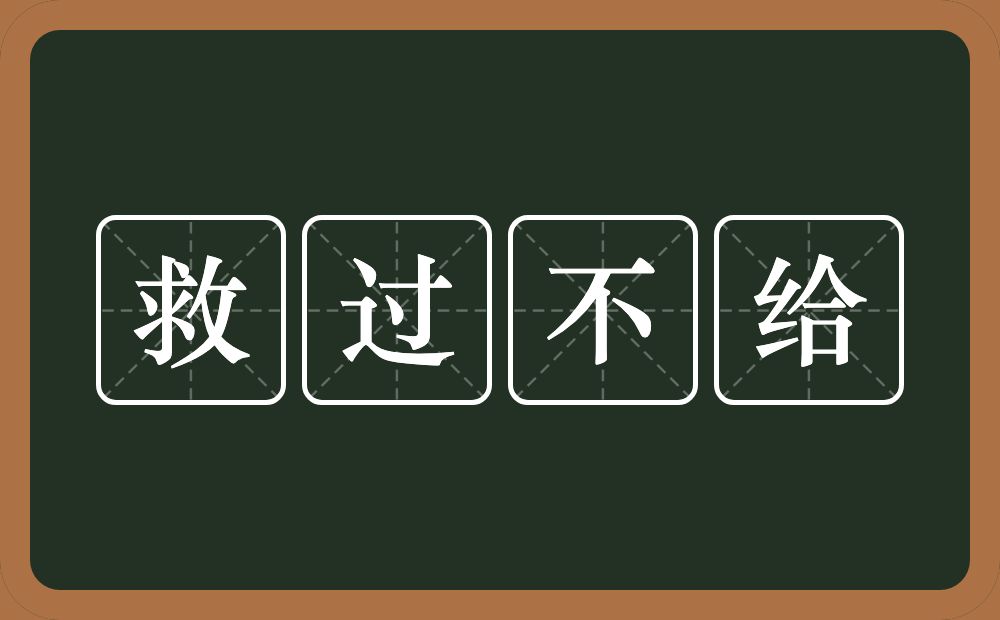 救过不给